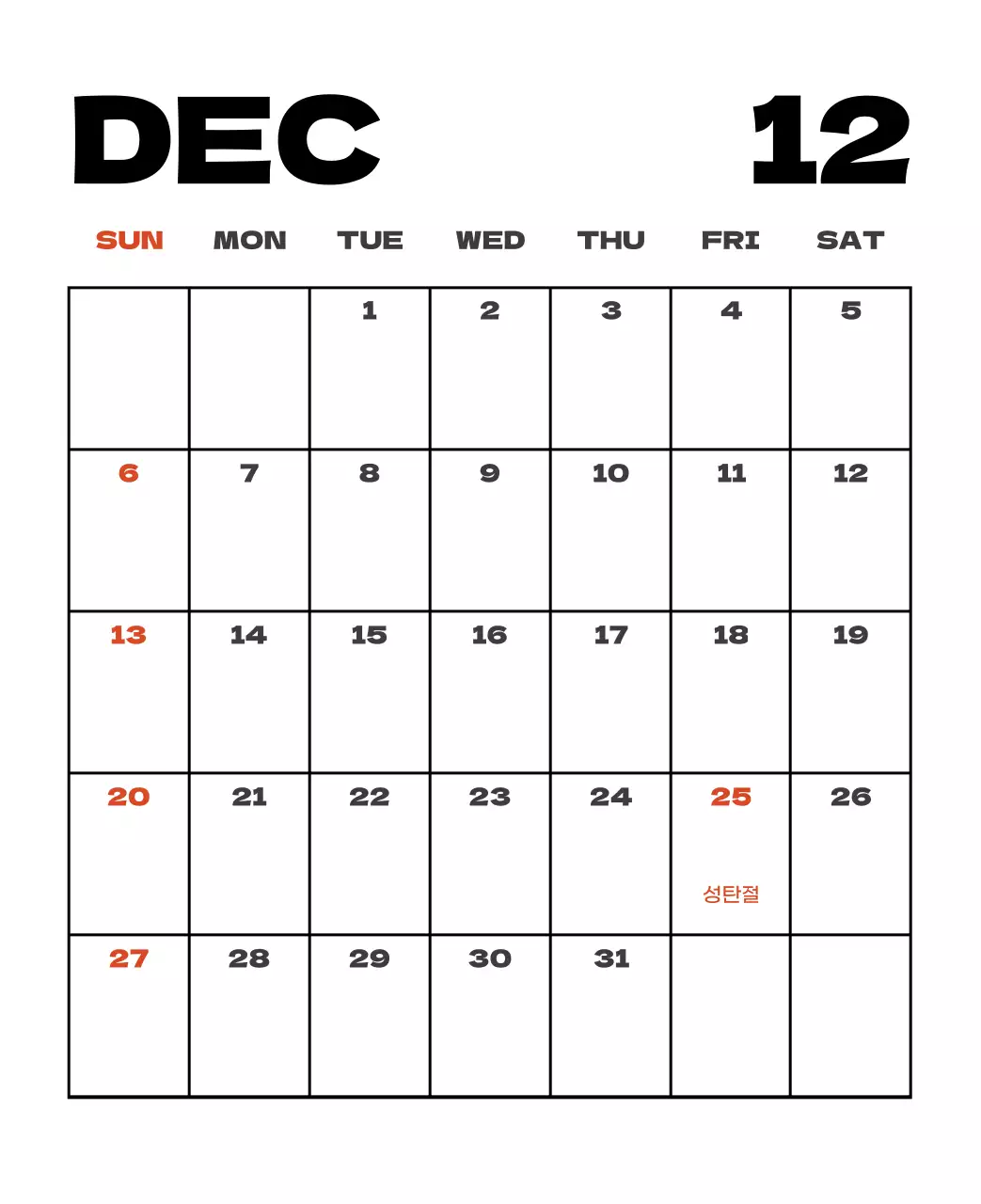 DEC 12

| SUN | MON | TUE | WED | THU | FRI | SAT |
|---|---|---|---|---|---|---|
|  |  | 1 | 2 | 3 | 4 | 5 |
| 6 | 7 | 8 | 9 | 10 | 11 | 12 |
| 13 | 14 | 15 | 16 | 17 | 18 | 19 |
| 20 | 21 | 22 | 23 | 24 | 25 성탄절 | 26 |
| 27 | 28 | 29 | 30 | 31 |  |  |